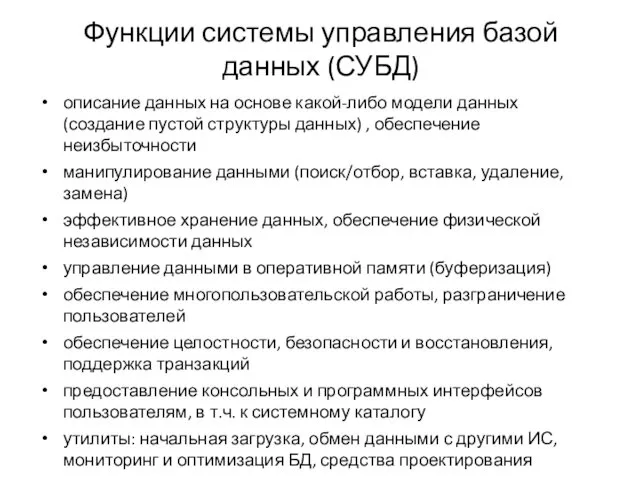 Функции системы управления базой данных (СУБД)

• описание данных на основе какой-либо модели данных (создание пустой структуры данных) , обеспечение неизбыточности
• манипулирование данными (поиск/отбор, вставка, удаление, замена)
• эффективное хранение данных, обеспечение физической независимости данных
• управление данными в оперативной памяти (буферизация)
• обеспечение многопользовательской работы, разграничение пользователей
• обеспечение целостности, безопасности и восстановления, поддержка транзакций
• предоставление консольных и программных интерфейсов пользователям, в т.ч. к системному каталогу
• утилиты: начальная загрузка, обмен данными с другими ИС, мониторинг и оптимизация БД, средства проектирования